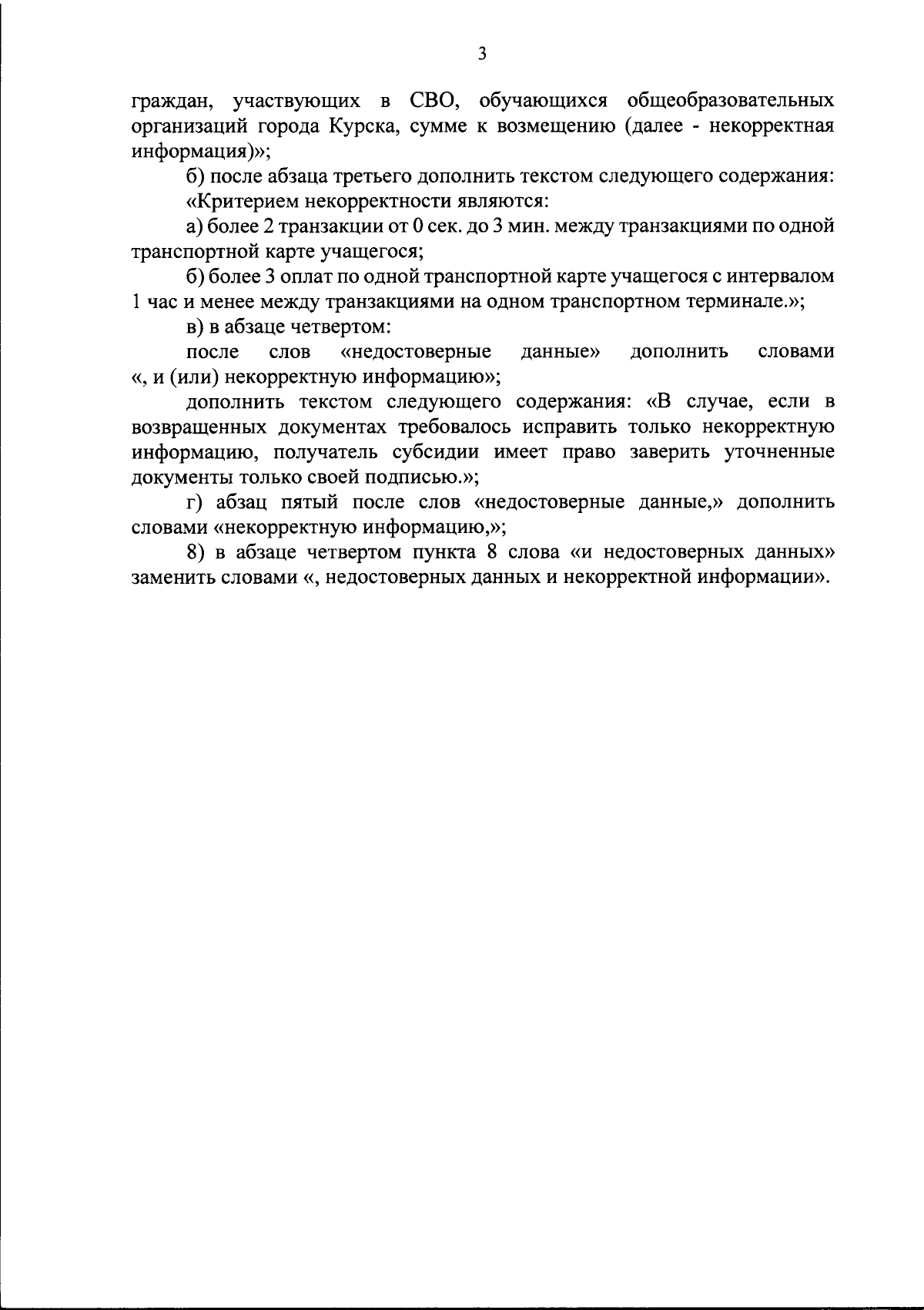 3

граждан, участвующих в СВО, обучающихся общеобразовательных организаций города Курска, сумме к возмещению (далее - некорректная информация)»;

б) после абзаца третьего дополнить текстом следующего содержания:

«Критерием некорректности являются:

а) более 2 транзакции от 0 сек. до 3 мин. между транзакциями по одной транспортной карте учащегося;

б) более 3 оплат по одной транспортной карте учащегося с интервалом 1 час и менее между транзакциями на одном транспортном терминале.»;

в) в абзаце четвертом:

после слов «недостоверные данные» дополнить словами «, и (или) некорректную информацию»;

дополнить текстом следующего содержания: «В случае, если в возвращенных документах требовалось исправить только некорректную информацию, получатель субсидии имеет право заверить уточненные документы только своей подписью.»;

г) абзац пятый после слов «недостоверные данные,» дополнить словами «некорректную информацию,»;

8) в абзаце четвертом пункта 8 слова «и недостоверных данных» заменить словами «, недостоверных данных и некорректной информации».